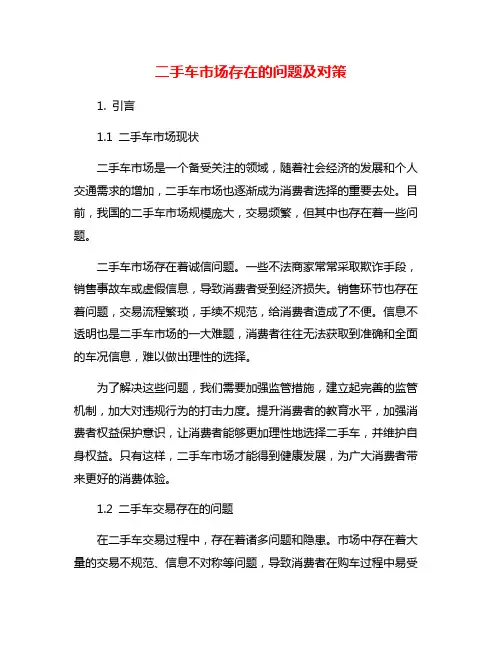 二手车市场存在的问题及对策

1. 引言

1.1 二手车市场现状

二手车市场是一个备受关注的领域，随着社会经济的发展和个人交通需求的增加，二手车市场也逐渐成为消费者选择的重要去处。目前，我国的二手车市场规模庞大，交易频繁，但其中也存在着一些问题。

二手车市场存在着诚信问题。一些不法商家常常采取欺诈手段，销售事故车或虚假信息，导致消费者受到经济损失。销售环节也存在着问题，交易流程繁琐，手续不规范，给消费者造成了不便。信息不透明也是二手车市场的一大难题，消费者往往无法获取到准确和全面的车况信息，难以做出理性的选择。

为了解决这些问题，我们需要加强监管措施，建立起完善的监管机制，加大对违规行为的打击力度。提升消费者的教育水平，加强消费者权益保护意识，让消费者能够更加理性地选择二手车，并维护自身权益。只有这样，二手车市场才能得到健康发展，为广大消费者带来更好的消费体验。

1.2 二手车交易存在的问题

在二手车交易过程中，存在着诸多问题和隐患。市场中存在着大量的交易不规范、信息不对称等问题，导致消费者在购车过程中易受